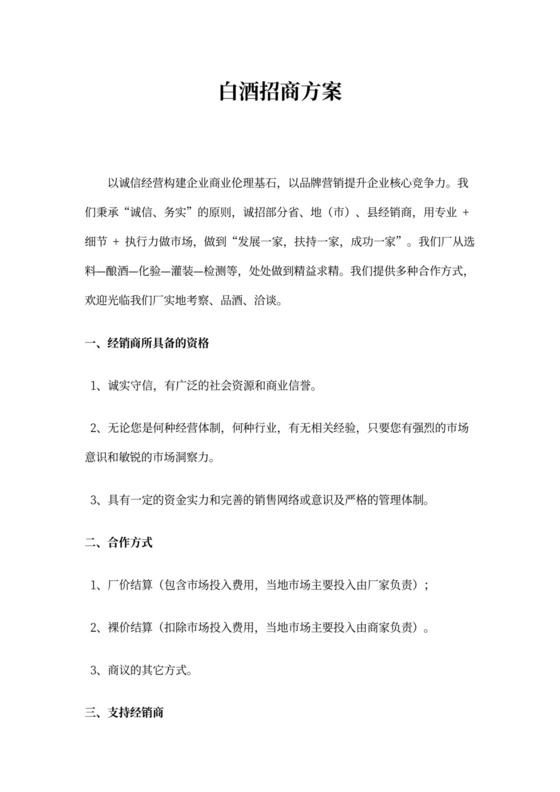 白酒招商方案

以诚信经营构建企业商业伦理基石，以品牌营销提升企业核心竞争力。我们秉承“诚信、务实”的原则，诚招部分省、地（市）、县经销商，用专业 + 细节 + 执行力做市场，做到“发展一家，扶持一家，成功一家”。我们厂从选料—酿酒—化验—灌装—检测等，处处做到精益求精。我们提供多种合作方式，欢迎光临我们厂实地考察、品酒、洽谈。

一、经销商所具备的资格

1、诚实守信，有广泛的社会资源和商业信誉。

2、无论您是何种经营体制，何种行业，有无相关经验，只要您有强烈的市场意识和敏锐的市场洞察力。

3、具有一定的资金实力和完善的销售网络或意识及严格的管理体制。

二、合作方式

1、厂价结算（包含市场投入费用，当地市场主要投入由厂家负责）；

2、裸价结算（扣除市场投入费用，当地市场主要投入由商家负责）。

3、商议的其它方式。

三、支持经销商